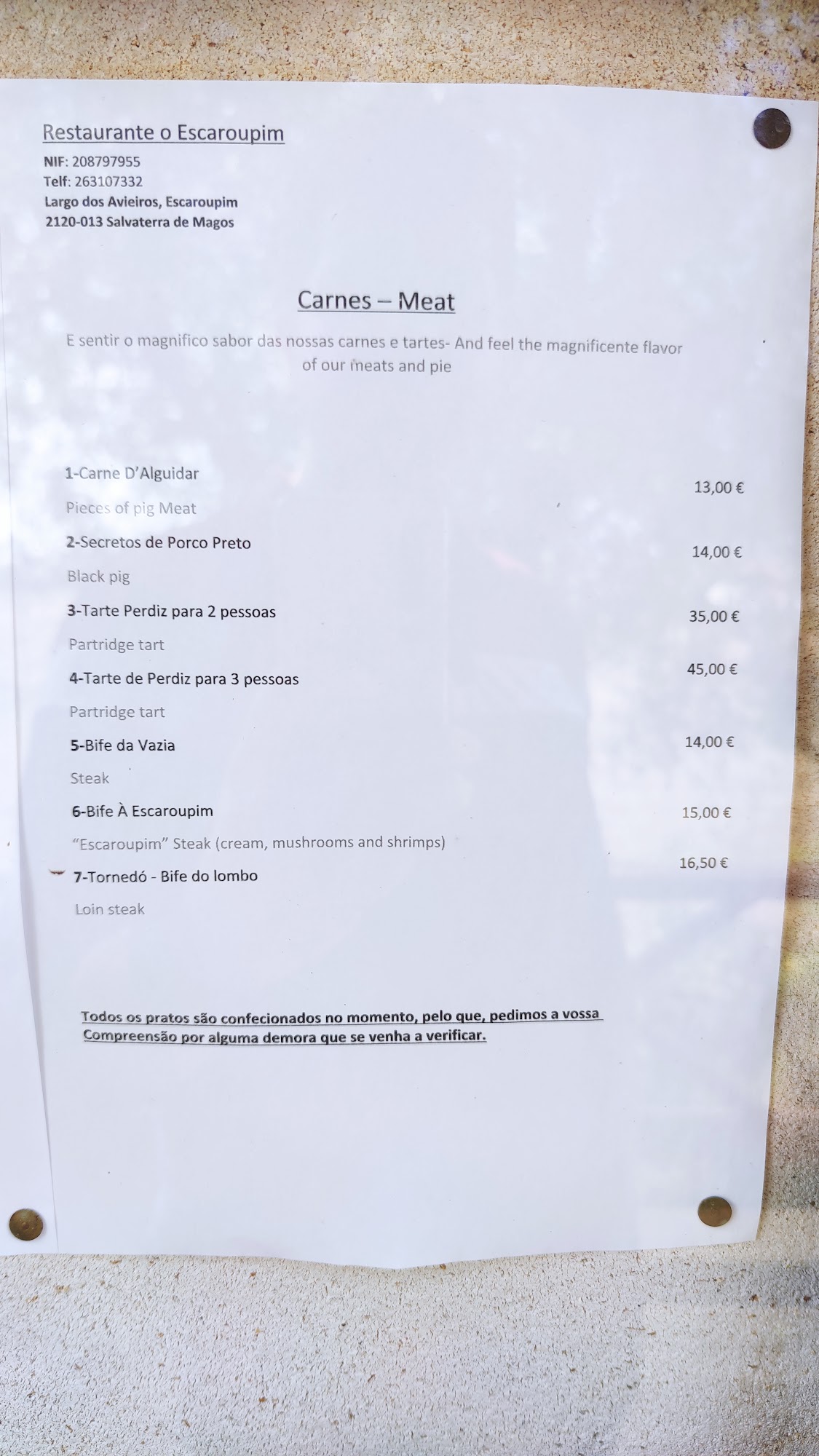 Restaurante o Escaroupim
NIF: 208797955
Telf: 263107332
Largo dos Avieiros, Escaroupim
2120-013 Salvaterra de Magos

Carnes – Meat

E sentir o magnifico sabor das nossas carnes e tartes- And feel the magnificente flavor of our meats and pie

1-Carne D'Alguidar
13,00 €
Pieces of pig Meat

2-Secretos de Porco Preto
14,00 €
Black pig

3-Tarte Perdiz para 2 pessoas
35,00 €
Partridge tart

4-Tarte de Perdiz para 3 pessoas
45,00 €
Partridge tart

5-Bife da Vazia
14,00 €
Steak

6-Bife À Escaroupim
15,00 €
"Escaroupim" Steak (cream, mushrooms and shrimps)

7-Tornedó - Bife do lombo
16,50 €
Loin steak

Todos os pratos são confecionados no momento, pelo que, pedimos a vossa Compreensão por alguma demora que se venha a verificar.